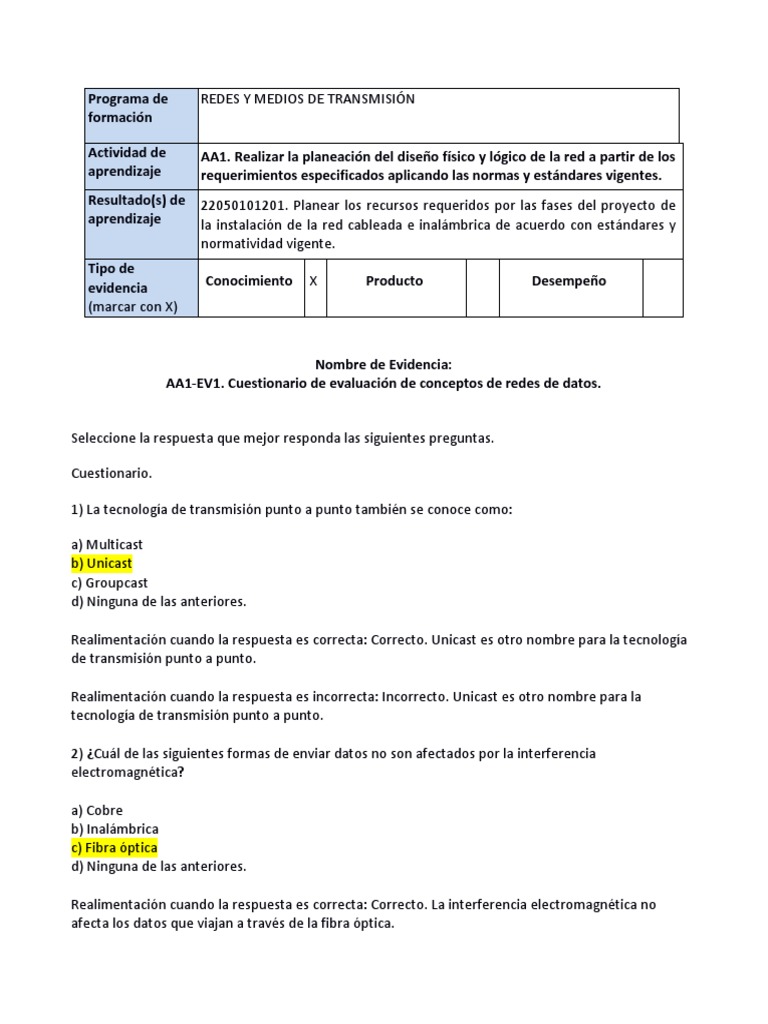 | Programa de formación | REDES Y MEDIOS DE TRANSMISIÓN | | | | | |
|---|---|---|---|---|---|---|
| Actividad de aprendizaje | AA1. Realizar la planeación del diseño físico y lógico de la red a partir de los requerimientos especificados aplicando las normas y estándares vigentes. | | | | | |
| Resultado(s) de aprendizaje | 22050101201. Planear los recursos requeridos por las fases del proyecto de la instalación de la red cableada e inalámbrica de acuerdo con estándares y normatividad vigente. | | | | | |
| Tipo de evidencia (marcar con X) | Conocimiento | X | Producto | | Desempeño | |

Nombre de Evidencia:
AA1-EV1. Cuestionario de evaluación de conceptos de redes de datos.

Seleccione la respuesta que mejor responda las siguientes preguntas.

Cuestionario.

1) La tecnología de transmisión punto a punto también se conoce como:

a) Multicast
b) Unicast
c) Groupcast
d) Ninguna de las anteriores.

Realimentación cuando la respuesta es correcta: Correcto. Unicast es otro nombre para la tecnología de transmisión punto a punto.

Realimentación cuando la respuesta es incorrecta: Incorrecto. Unicast es otro nombre para la tecnología de transmisión punto a punto.

2) ¿Cuál de las siguientes formas de enviar datos no son afectados por la interferencia electromagnética?

a) Cobre
b) Inalámbrica
c) Fibra óptica
d) Ninguna de las anteriores.

Realimentación cuando la respuesta es correcta: Correcto. La interferencia electromagnética no afecta los datos que viajan a través de la fibra óptica.